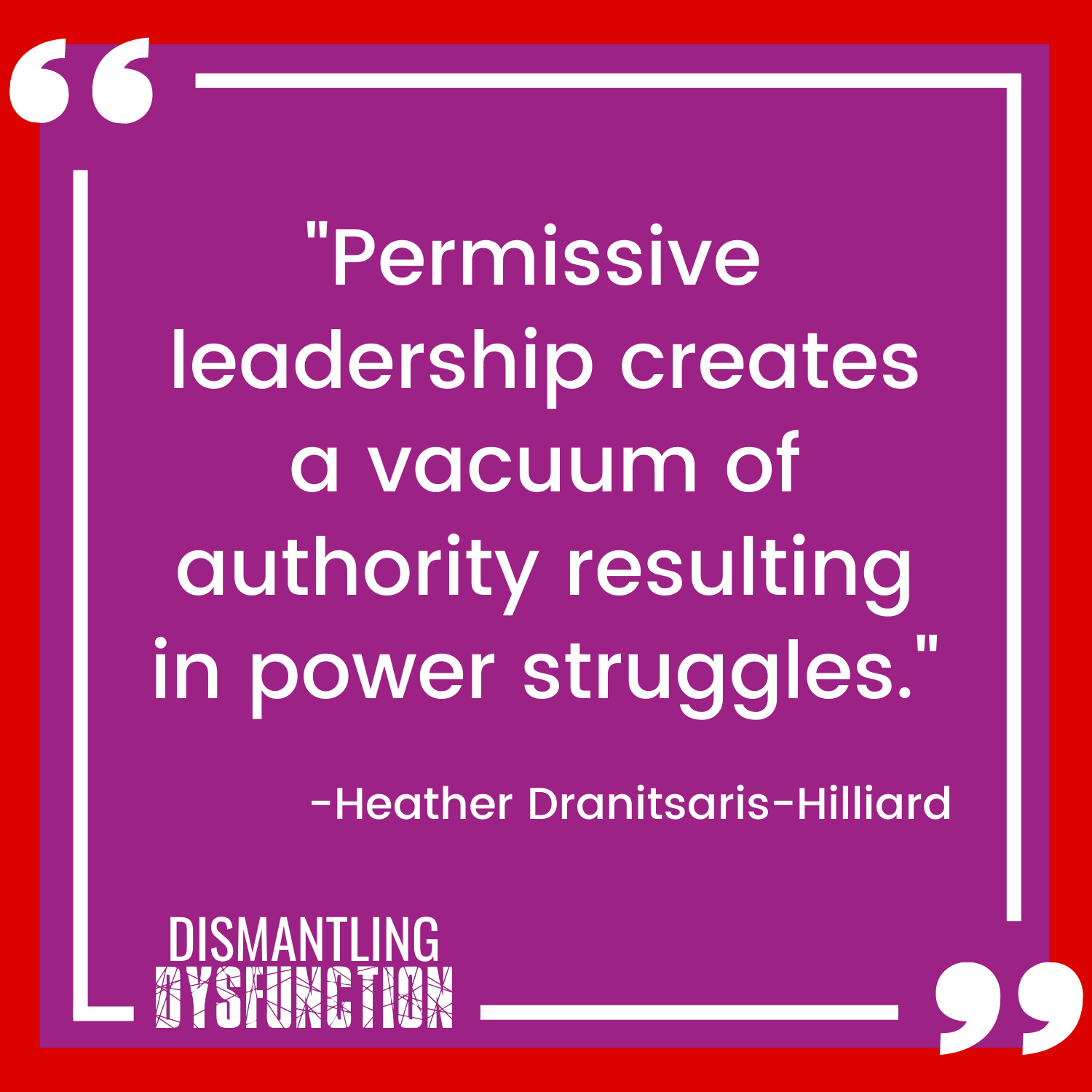 "Permissive leadership creates a vacuum of authority resulting in power struggles."

-Heather Dranitsaris-Hilliard

DISMANTLING
DYSFUNCTION